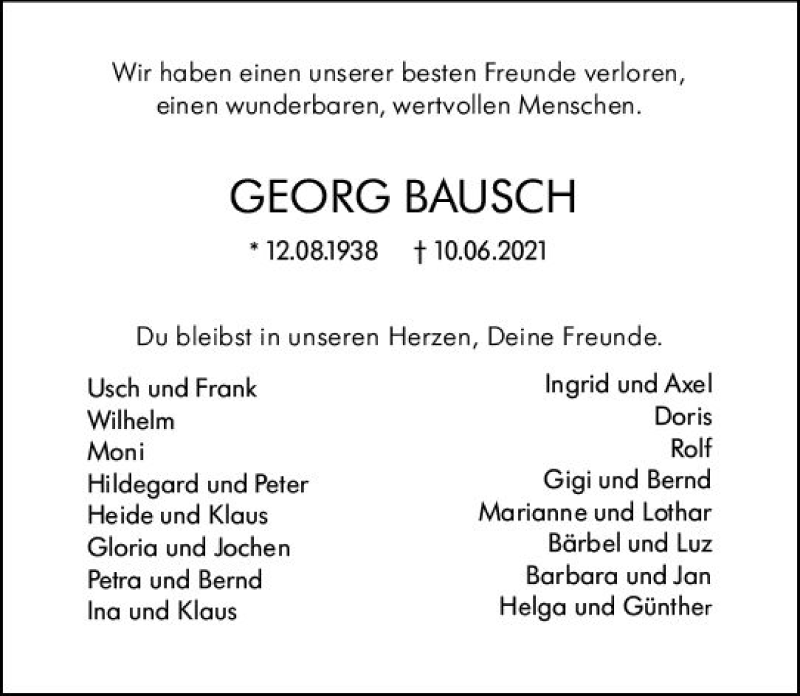 Wir haben einen unserer besten Freunde verloren, einen wunderbaren, wertvollen Menschen.

GEORG BAUSCH

* 12.08.1938 † 10.06.2021

Du bleibst in unseren Herzen, Deine Freunde.

Usch und Frank
Wilhelm
Moni
Hildegard und Peter
Heide und Klaus
Gloria und Jochen
Petra und Bernd
Ina und Klaus

Ingrid und Axel
Doris
Rolf
Gigi und Bernd
Marianne und Lothar
Bärbel und Luz
Barbara und Jan
Helga und Günther